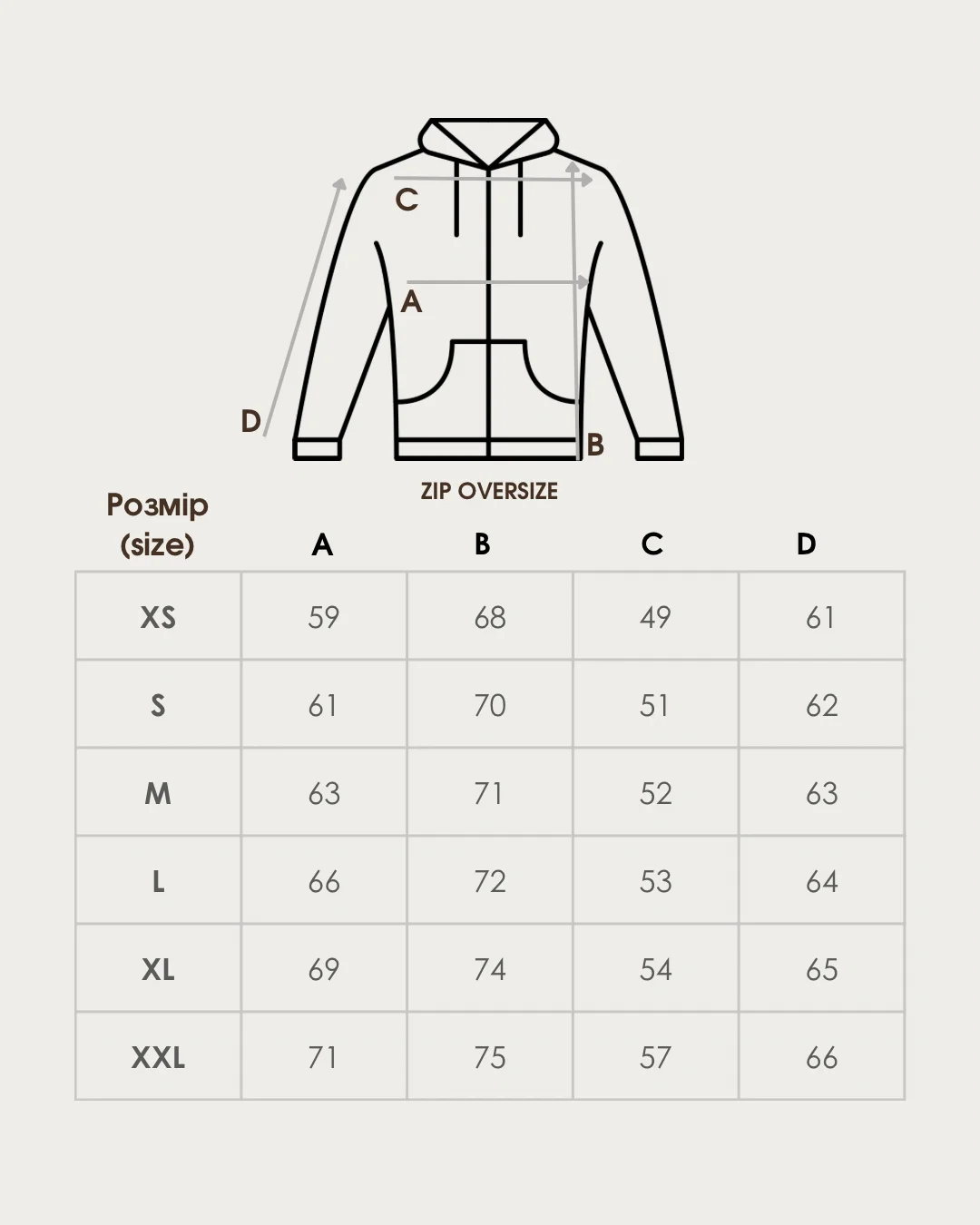 C

A

D

B

ZIP OVERSIZE

| Розмір (size) | A | B | C | D |
|---|---|---|---|---|
| XS | 59 | 68 | 49 | 61 |
| S | 61 | 70 | 51 | 62 |
| M | 63 | 71 | 52 | 63 |
| L | 66 | 72 | 53 | 64 |
| XL | 69 | 74 | 54 | 65 |
| XXL | 71 | 75 | 57 | 66 |